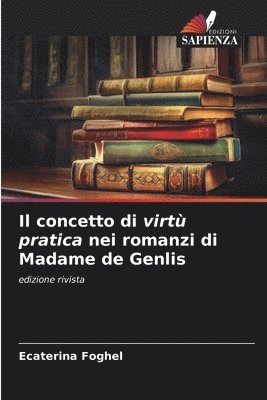 EDIZIONI
SAPIENZA

Il concetto di virtù pratica nei romanzi di Madame de Genlis

edizione rivista

Ecaterina Foghel